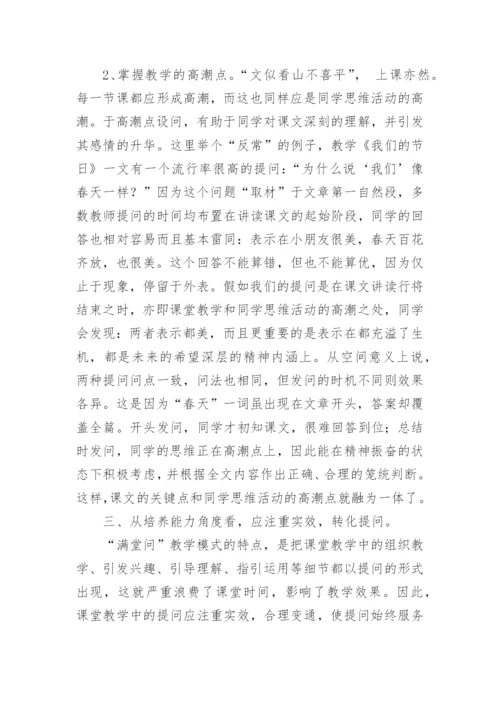 2、掌握教学的高潮点。“文似看山不喜平”，上课亦然。每一节课都应形成高潮，而这也同样应是同学思维活动的高潮。于高潮点设问，有助于同学对课文深刻的理解，并引发其感情的升华。这里举个“反常”的例子，教学《我们的节日》一文有一个流行率很高的提问：“为什么说‘我们’像春天一样？”因为这个问题“取材”于文章第一自然段，多数教师提问的时间均布置在讲读课文的起始阶段，同学的回答也相对容易而且基本雷同：表示在小朋友很美，春天百花齐放，也很美。这个回答不能算错，但也不能算优，因为仅止于现象，停留于外表。假如我们的提问是在课文讲读行将结束之时，亦即课堂教学和同学思维活动的高潮之处，同学会发现：两者表示都美，而且更重要的是表示在都充溢了生机，都是未来的希望深层的精神内涵上。从空间意义上说，两种提问问点一致，问法也相同，但发问的时机不同则效果各异。这是因为“春天”一词虽出现在文章开头，答案却覆盖全篇。开头发问，同学才初知课文，很难回答到位；总结时发问，同学的思维正在高潮点上，因此能在精神振奋的状态下积极考虑，并根据全文内容作出正确、合理的笼统判断。这样，课文的关键点和同学思维活动的高潮点就融为一体了。

三、从培养能力角度看，应注重实效，转化提问。

“满堂问”教学模式的特点，是把课堂教学中的组织教学、引发兴趣、引导理解、指引运用等细节都以提问的形式出现，这就严重浪费了课堂时间，影响了教学效果。因此，课堂教学中的提问应注重实效，合理变通，使提问始终服务